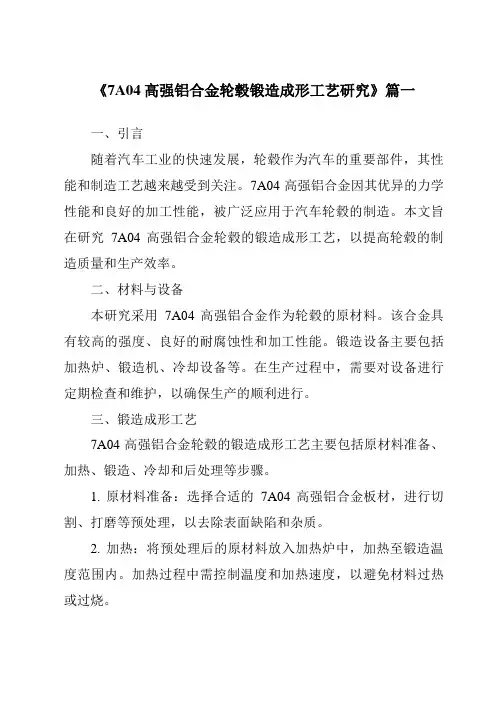 《7A04 高强铝合金轮毂锻造成形工艺研究》篇一

一、引言

随着汽车工业的快速发展，轮毂作为汽车的重要部件，其性能和制造工艺越来越受到关注。7A04 高强铝合金因其优异的力学性能和良好的加工性能，被广泛应用于汽车轮毂的制造。本文旨在研究 7A04 高强铝合金轮毂的锻造成形工艺，以提高轮毂的制造质量和生产效率。

二、材料与设备

本研究采用 7A04 高强铝合金作为轮毂的原材料。该合金具有较高的强度、良好的耐腐蚀性和加工性能。锻造设备主要包括加热炉、锻造机、冷却设备等。在生产过程中，需要对设备进行定期检查和维护，以确保生产的顺利进行。

三、锻造成形工艺

7A04 高强铝合金轮毂的锻造成形工艺主要包括原材料准备、加热、锻造、冷却和后处理等步骤。

1. 原材料准备：选择合适的 7A04 高强铝合金板材，进行切割、打磨等预处理，以去除表面缺陷和杂质。

2. 加热：将预处理后的原材料放入加热炉中，加热至锻造温度范围内。加热过程中需控制温度和加热速度，以避免材料过热或过烧。